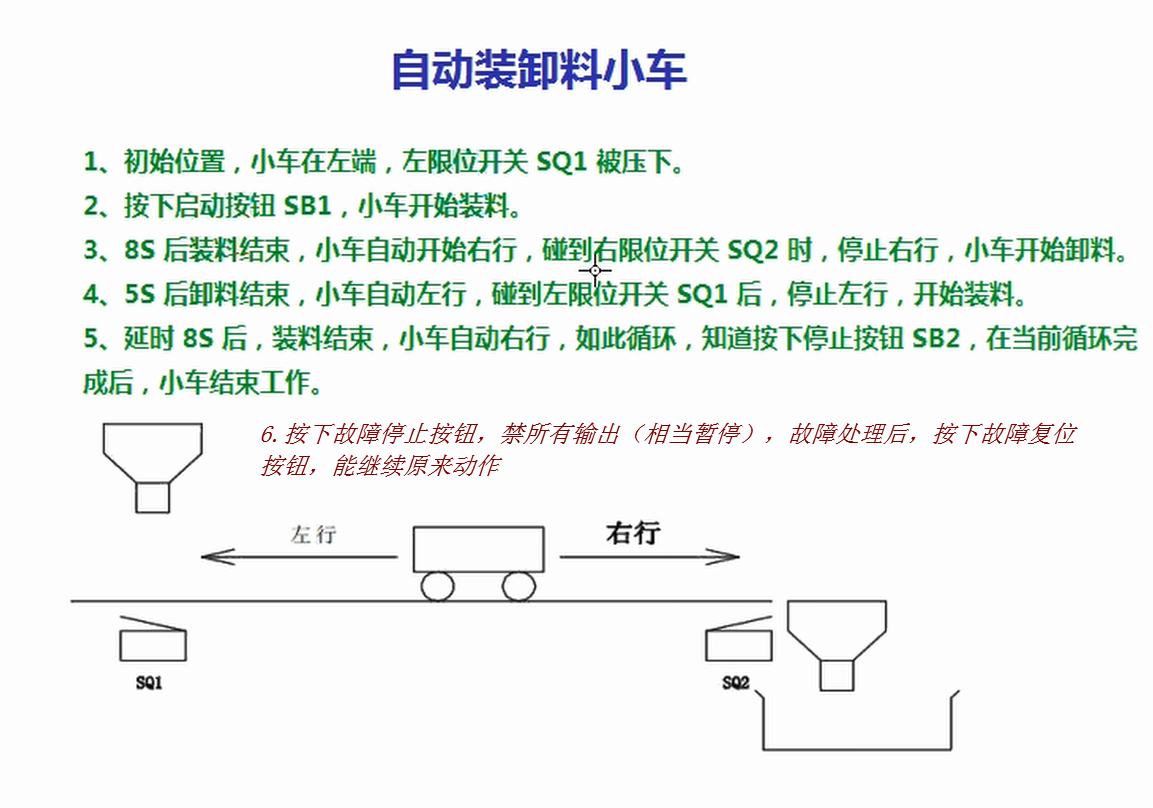 自动装卸料小车

1、初始位置，小车在左端，左限位开关SQ1被压下。

2、按下启动按钮SB1，小车开始装料。

3、8S后装料结束，小车自动开始右行，碰到右限位开关SQ2时，停止右行，小车开始卸料。

4、5S后卸料结束，小车自动左行，碰到左限位开关SQ1后，停止左行，开始装料。

5、延时8S后，装料结束，小车自动右行，如此循环，知道按下停止按钮SB2，在当前循环完成后，小车结束工作。

6.按下故障停止按钮，禁所有输出（相当暂停），故障处理后，按下故障复位按钮，能继续原来动作

左行

右行

SQ1

SQ2